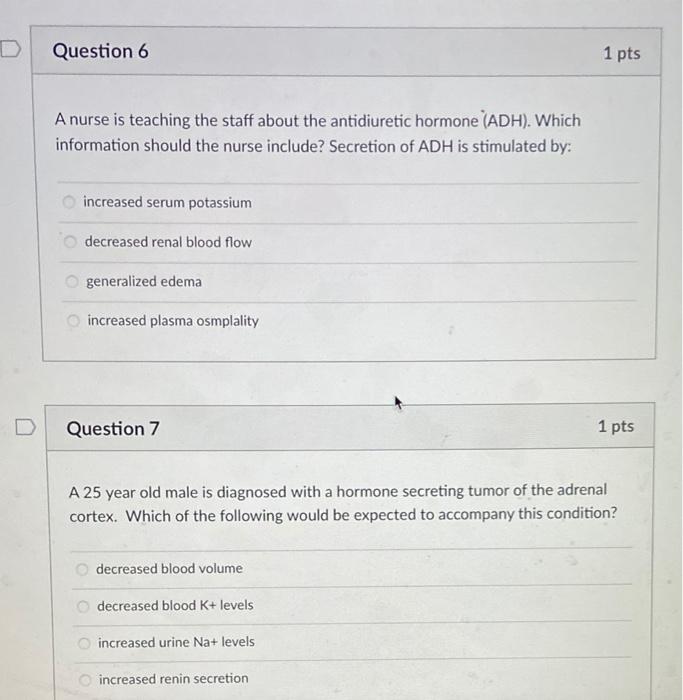 Question 6

1 pts

A nurse is teaching the staff about the antidiuretic hormone (ADH). Which information should the nurse include? Secretion of ADH is stimulated by:

increased serum potassium

decreased renal blood flow

generalized edema

increased plasma osmplality

Question 7

1 pts

A 25 year old male is diagnosed with a hormone secreting tumor of the adrenal cortex. Which of the following would be expected to accompany this condition?

decreased blood volume

decreased blood K+ levels

increased urine Na+ levels

increased renin secretion